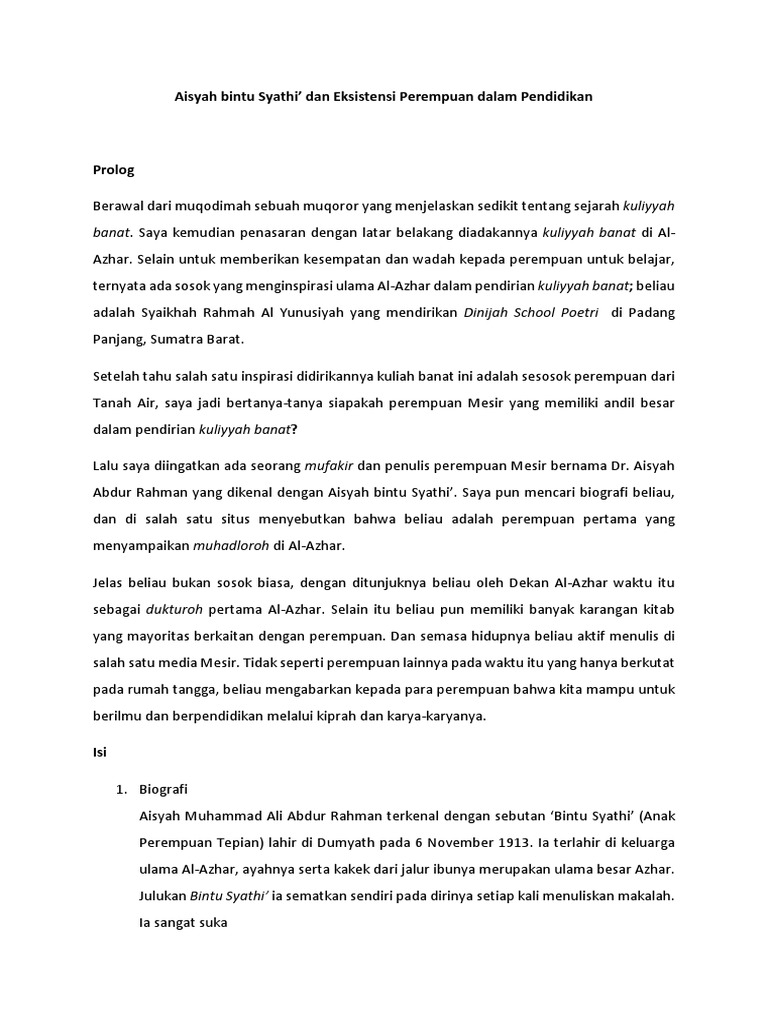 Aisyah bintu Syathi' dan Eksistensi Perempuan dalam Pendidikan

Prolog

Berawal dari muqodimah sebuah muqoror yang menjelaskan sedikit tentang sejarah kuliyyah banat. Saya kemudian penasaran dengan latar belakang diadakannya kuliyyah banat di Al-Azhar. Selain untuk memberikan kesempatan dan wadah kepada perempuan untuk belajar, ternyata ada sosok yang menginspirasi ulama Al-Azhar dalam pendirian kuliyyah banat; beliau adalah Syaikhah Rahmah Al Yunusiyah yang mendirikan Dinijah School Poetri di Padang Panjang, Sumatra Barat.

Setelah tahu salah satu inspirasi didirikannya kuliah banat ini adalah sesosok perempuan dari Tanah Air, saya jadi bertanya-tanya siapakah perempuan Mesir yang memiliki andil besar dalam pendirian kuliyyah banat?

Lalu saya diingatkan ada seorang mufakir dan penulis perempuan Mesir bernama Dr. Aisyah Abdur Rahman yang dikenal dengan Aisyah bintu Syathi'. Saya pun mencari biografi beliau, dan di salah satu situs menyebutkan bahwa beliau adalah perempuan pertama yang menyampaikan muhadloroh di Al-Azhar.

Jelas beliau bukan sosok biasa, dengan ditunjuknya beliau oleh Dekan Al-Azhar waktu itu sebagai dukturoh pertama Al-Azhar. Selain itu beliau pun memiliki banyak karangan kitab yang mayoritas berkaitan dengan perempuan. Dan semasa hidupnya beliau aktif menulis di salah satu media Mesir. Tidak seperti perempuan lainnya pada waktu itu yang hanya berkutat pada rumah tangga, beliau mengabarkan kepada para perempuan bahwa kita mampu untuk berilmu dan berpendidikan melalui kiprah dan karya-karyanya.

Isi

1. Biografi
Aisyah Muhammad Ali Abdur Rahman terkenal dengan sebutan 'Bintu Syathi' (Anak Perempuan Tepian) lahir di Dumyath pada 6 November 1913. Ia terlahir di keluarga ulama Al-Azhar, ayahnya serta kakek dari jalur ibunya merupakan ulama besar Azhar. Julukan Bintu Syathi' ia sematkan sendiri pada dirinya setiap kali menuliskan makalah. Ia sangat suka